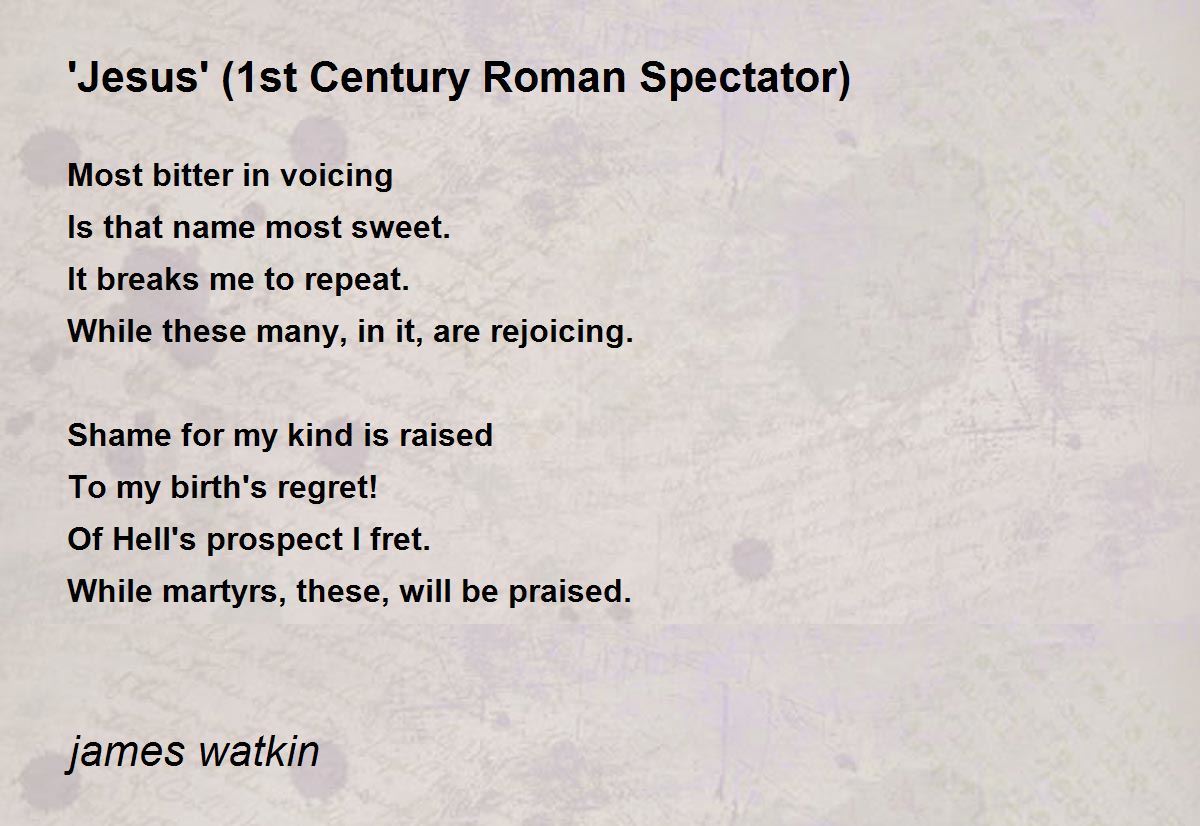 'Jesus' (1st Century Roman Spectator)

Most bitter in voicing
Is that name most sweet.
It breaks me to repeat.
While these many, in it, are rejoicing.

Shame for my kind is raised
To my birth's regret!
Of Hell's prospect I fret.
While martyrs, these, will be praised.

james watkin